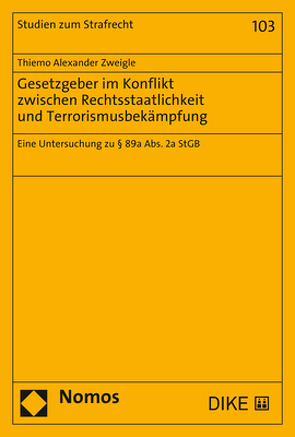 Studien zum Strafrecht

103

Thiemo Alexander Zweigle

Gesetzgeber im Konflikt zwischen Rechtsstaatlichkeit und Terrorismusbekämpfung

Eine Untersuchung zu § 89a Abs. 2a StGB

Nomos

DIKE